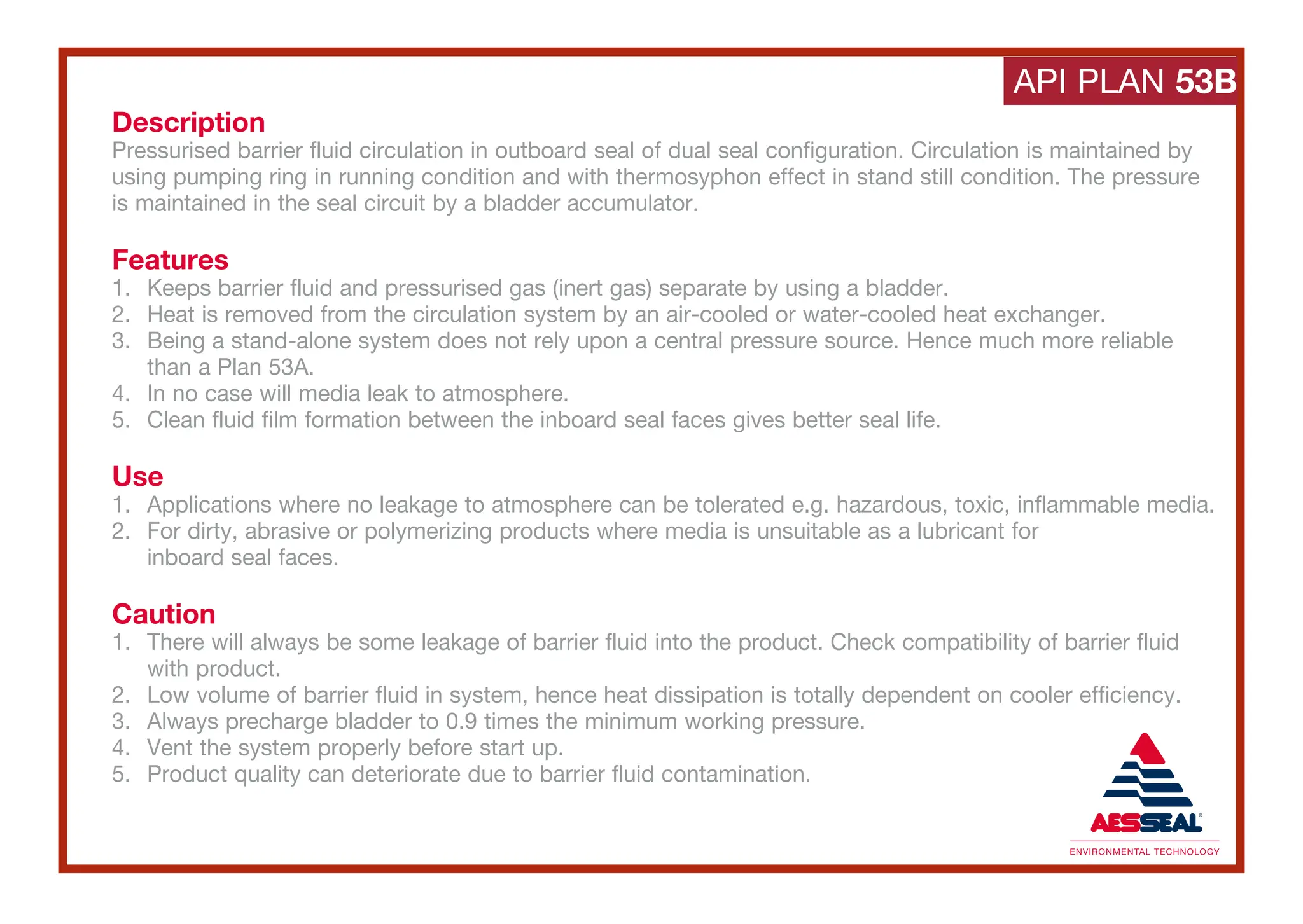 API PLAN 53B

Description
Pressurised barrier fluid circulation in outboard seal of dual seal configuration. Circulation is maintained by using pumping ring in running condition and with thermosyphon effect in stand still condition. The pressure is maintained in the seal circuit by a bladder accumulator.

Features
1. Keeps barrier fluid and pressurised gas (inert gas) separate by using a bladder.
2. Heat is removed from the circulation system by an air-cooled or water-cooled heat exchanger.
3. Being a stand-alone system does not rely upon a central pressure source. Hence much more reliable than a Plan 53A.
4. In no case will media leak to atmosphere.
5. Clean fluid film formation between the inboard seal faces gives better seal life.

Use
1. Applications where no leakage to atmosphere can be tolerated e.g. hazardous, toxic, inflammable media.
2. For dirty, abrasive or polymerizing products where media is unsuitable as a lubricant for inboard seal faces.

Caution
1. There will always be some leakage of barrier fluid into the product. Check compatibility of barrier fluid with product.
2. Low volume of barrier fluid in system, hence heat dissipation is totally dependent on cooler efficiency.
3. Always precharge bladder to 0.9 times the minimum working pressure.
4. Vent the system properly before start up.
5. Product quality can deteriorate due to barrier fluid contamination.

AESSEAL®
ENVIRONMENTAL TECHNOLOGY